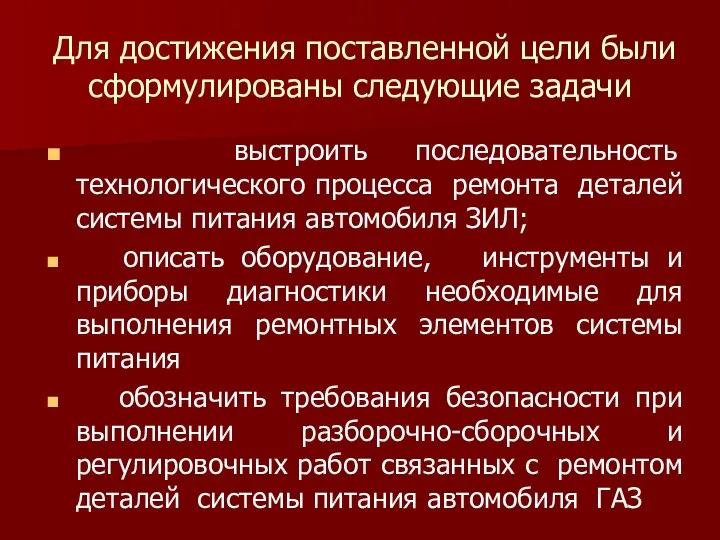 Для достижения поставленной цели были сформулированы следующие задачи

выстроить последовательность технологического процесса ремонта деталей системы питания автомобиля ЗИЛ;

описать оборудование, инструменты и приборы диагностики необходимые для выполнения ремонтных элементов системы питания

обозначить требования безопасности при выполнении разборочно-сборочных и регулировочных работ связанных с ремонтом деталей системы питания автомобиля ГАЗ